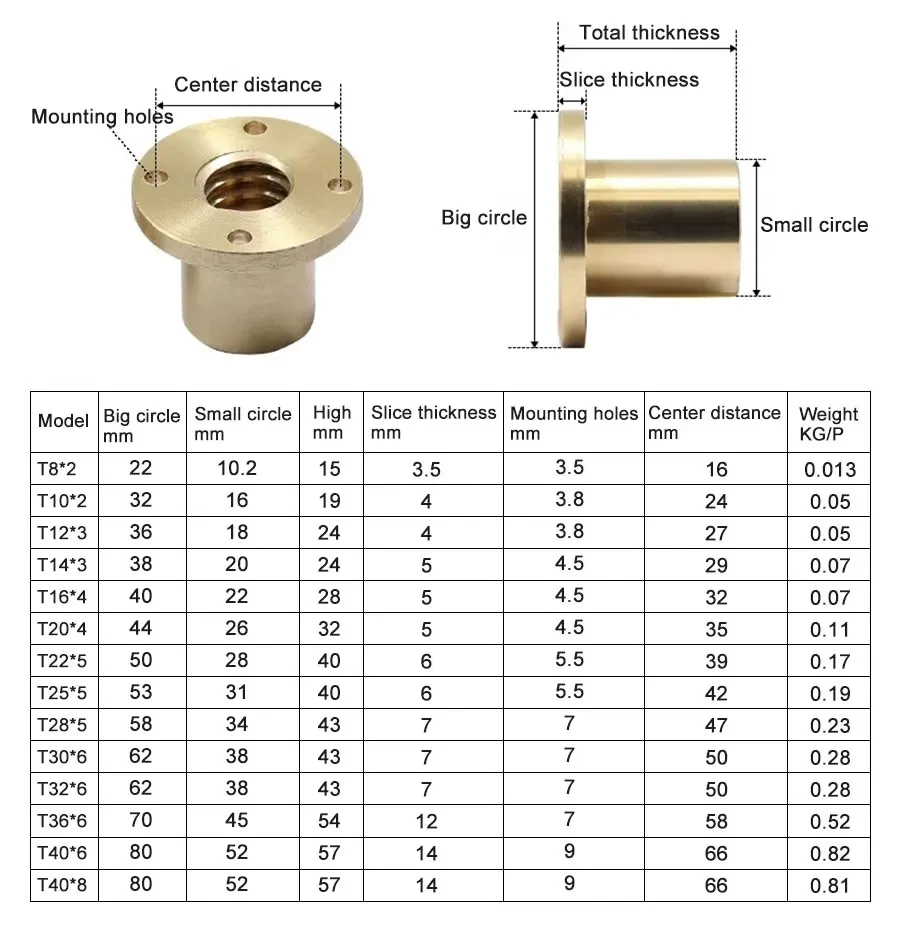 Center distance
Mounting holes
Total thickness
Slice thickness
Big circle
Small circle

| Model | Big circle mm | Small circle mm | High mm | Slice thickness mm | Mounting holes mm | Center distance mm | Weight KG/P |
|---|---|---|---|---|---|---|---|
| T8*2 | 22 | 10.2 | 15 | 3.5 | 3.5 | 16 | 0.013 |
| T10*2 | 32 | 16 | 19 | 4 | 3.8 | 24 | 0.05 |
| T12*3 | 36 | 18 | 24 | 4 | 3.8 | 27 | 0.05 |
| T14*3 | 38 | 20 | 24 | 5 | 4.5 | 29 | 0.07 |
| T16*4 | 40 | 22 | 28 | 5 | 4.5 | 32 | 0.07 |
| T20*4 | 44 | 26 | 32 | 5 | 4.5 | 35 | 0.11 |
| T22*5 | 50 | 28 | 40 | 6 | 5.5 | 39 | 0.17 |
| T25*5 | 53 | 31 | 40 | 6 | 5.5 | 42 | 0.19 |
| T28*5 | 58 | 34 | 43 | 7 | 7 | 47 | 0.23 |
| T30*6 | 62 | 38 | 43 | 7 | 7 | 50 | 0.28 |
| T32*6 | 62 | 38 | 43 | 7 | 7 | 50 | 0.28 |
| T36*6 | 70 | 45 | 54 | 12 | 7 | 58 | 0.52 |
| T40*6 | 80 | 52 | 57 | 14 | 9 | 66 | 0.82 |
| T40*8 | 80 | 52 | 57 | 14 | 9 | 66 | 0.81 |